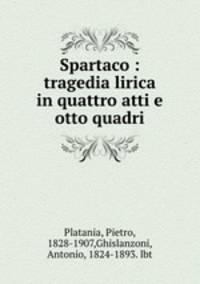 Spartaco : tragedia lirica in quattro atti e otto quadri

Platania, Pietro, 1828-1907,Ghislanzoni, Antonio, 1824-1893. lbt